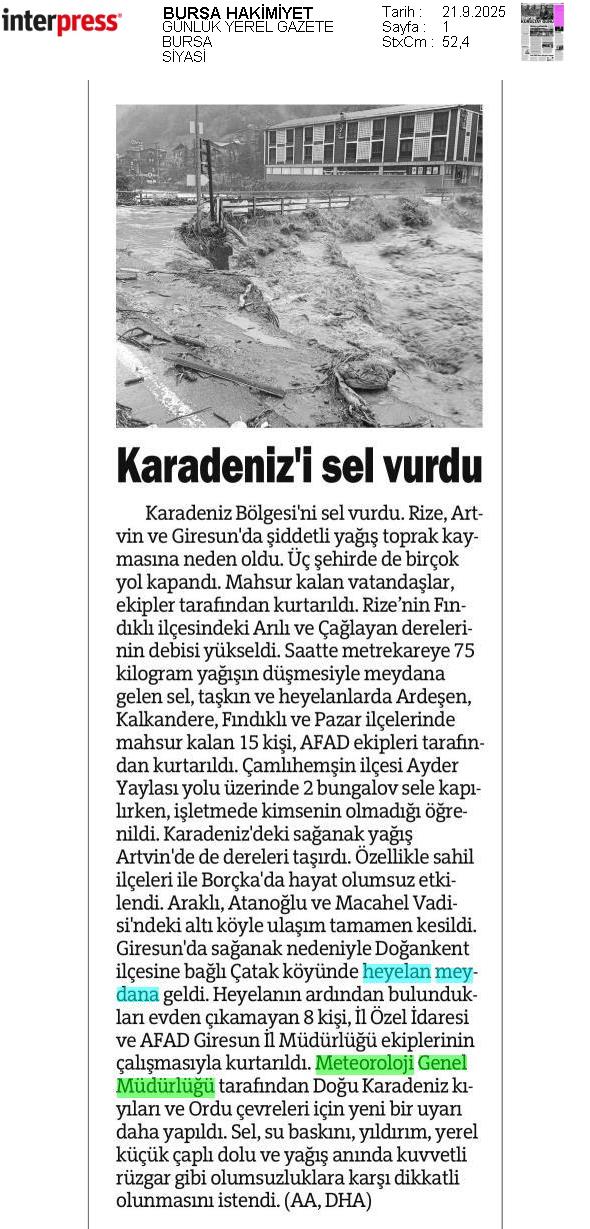 interpress

BURSA HAKİMİYET
GÜNLÜK YEREL GAZETE
BURSA
SİYASİ

Tarih : 21.9.2025
Sayfa : 1
StxCm : 52,4

Karadeniz'i sel vurdu

Karadeniz Bölgesi'ni sel vurdu. Rize, Artvin ve Giresun'da şiddetli yağış toprak kaymasına neden oldu. Üç şehirde de birçok yol kapandı. Mahsur kalan vatandaşlar, ekipler tarafından kurtarıldı. Rize'nin Fındıklı ilçesindeki Arılı ve Çağlayan derelerinin debisi yükseldi. Saatte metrekareye 75 kilogram yağışın düşmesiyle meydana gelen sel, taşkın ve heyelanlarda Ardeşen, Kalkandere, Fındıklı ve Pazar ilçelerinde mahsur kalan 15 kişi, AFAD ekipleri tarafından kurtarıldı. Çamlıhemşin ilçesi Ayder Yaylası yolu üzerinde 2 bungalov sele kapılırken, işletmede kimsenin olmadığı öğrenildi. Karadeniz'deki sağanak yağış Artvin'de de dereleri taşırdı. Özellikle sahil ilçeleri ile Borçka'da hayat olumsuz etkilendi. Araklı, Atanoğlu ve Macahel Vadisi'ndeki altı köyle ulaşım tamamen kesildi. Giresun'da sağanak nedeniyle Doğankent ilçesine bağlı Çatak köyünde heyelan meydana geldi. Heyelanın ardından bulundukları evden çıkamayan 8 kişi, İl Özel İdaresi ve AFAD Giresun İl Müdürlüğü ekiplerinin çalışmasıyla kurtarıldı. Meteoroloji Genel Müdürlüğü tarafından Doğu Karadeniz kıyıları ve Ordu çevreleri için yeni bir uyarı daha yapıldı. Sel, su baskını, yıldırım, yerel küçük çaplı dolu ve yağış anında kuvvetli rüzgar gibi olumsuzluklara karşı dikkatli olunmasını istendi. (AA, DHA)